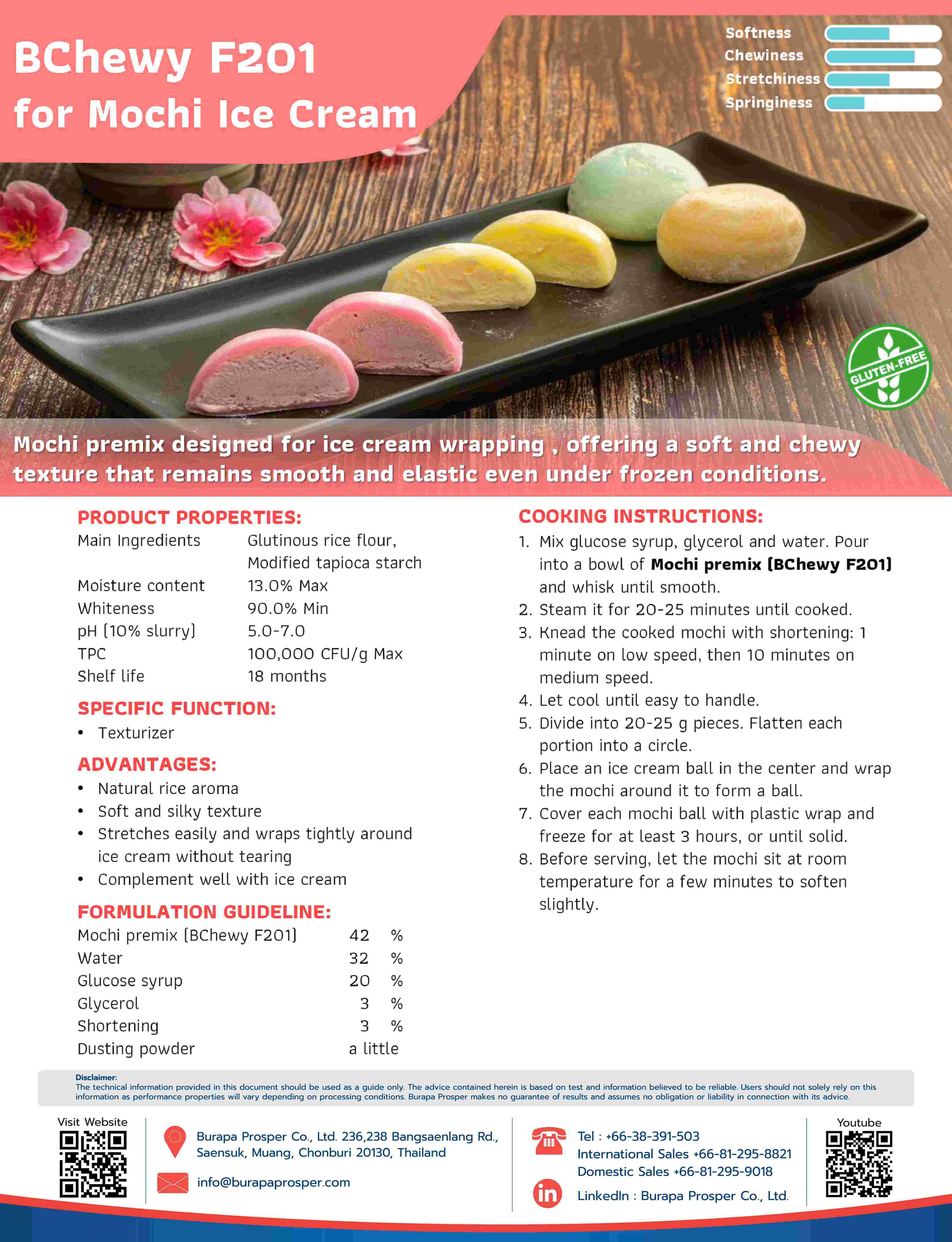 BChewy F201
for Mochi Ice Cream

Softness
Chewiness
Stretchiness
Springiness

GLUTEN-FREE

Mochi premix designed for ice cream wrapping , offering a soft and chewy texture that remains smooth and elastic even under frozen conditions.

PRODUCT PROPERTIES:

| | |
|---|---|
| Main Ingredients | Glutinous rice flour, Modified tapioca starch |
| Moisture content | 13.0% Max |
| Whiteness | 90.0% Min |
| pH (10% slurry) | 5.0-7.0 |
| TPC | 100,000 CFU/g Max |
| Shelf life | 18 months |

SPECIFIC FUNCTION:
• Texturizer

ADVANTAGES:
• Natural rice aroma
• Soft and silky texture
• Stretches easily and wraps tightly around ice cream without tearing
• Complement well with ice cream

FORMULATION GUIDELINE:

| | | |
|---|---|---|
| Mochi premix (BChewy F201) | 42 | % |
| Water | 32 | % |
| Glucose syrup | 20 | % |
| Glycerol | 3 | % |
| Shortening | 3 | % |
| Dusting powder | a little | |

COOKING INSTRUCTIONS:
1. Mix glucose syrup, glycerol and water. Pour into a bowl of Mochi premix (BChewy F201) and whisk until smooth.
2. Steam it for 20-25 minutes until cooked.
3. Knead the cooked mochi with shortening: 1 minute on low speed, then 10 minutes on medium speed.
4. Let cool until easy to handle.
5. Divide into 20-25 g pieces. Flatten each portion into a circle.
6. Place an ice cream ball in the center and wrap the mochi around it to form a ball.
7. Cover each mochi ball with plastic wrap and freeze for at least 3 hours, or until solid.
8. Before serving, let the mochi sit at room temperature for a few minutes to soften slightly.

Disclaimer:
The technical information provided in this document should be used as a guide only. The advice contained herein is based on test and information believed to be reliable. Users should not solely rely on this information as performance properties will vary depending on processing conditions. Burapa Prosper makes no guarantee of results and assumes no obligation or liability in connection with its advice.

Visit Website

Burapa Prosper Co., Ltd. 236,238 Bangsaenlang Rd., Saensuk, Muang, Chonburi 20130, Thailand

info@burapaprosper.com

Tel : +66-38-391-503
International Sales +66-81-295-8821
Domestic Sales +66-81-295-9018

LinkedIn : Burapa Prosper Co., Ltd.

Youtube